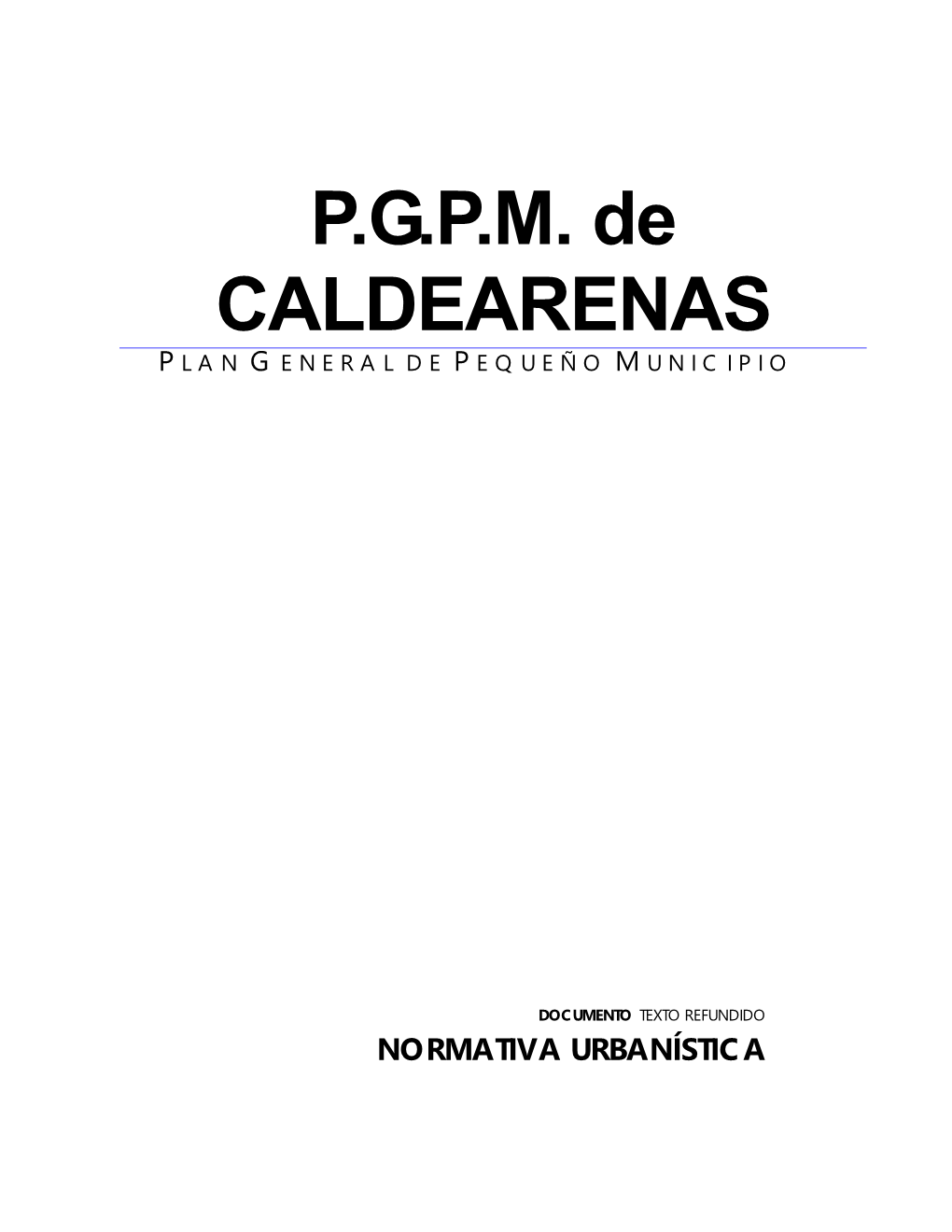 P.G.P.M. de CALDEARENAS

PLAN GENERAL DE PEQUEÑO MUNICIPIO

DOCUMENTO TEXTO REFUNDIDO

NORMATIVA URBANÍSTICA